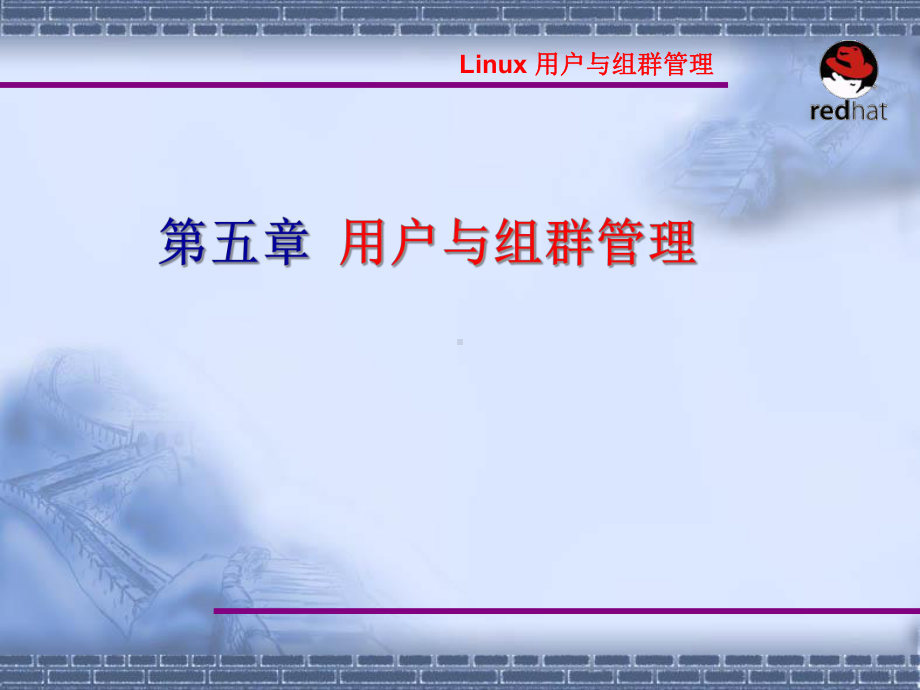 Linux 用户与组群管理

redhat

第五章 用户与组群管理